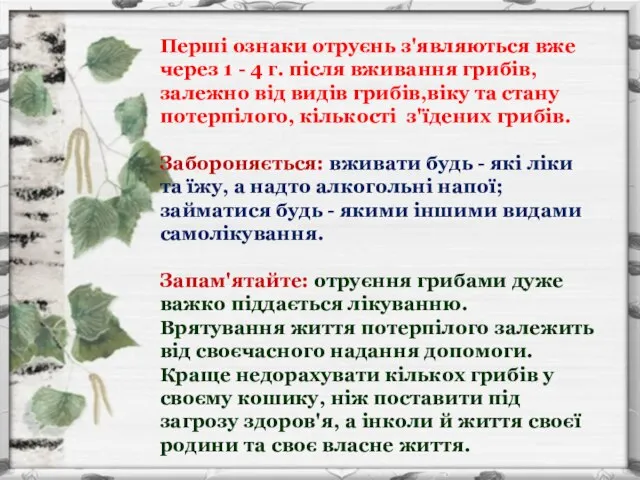 Перші ознаки отруєнь з'являються вже через 1 - 4 г. після вживання грибів, залежно від видів грибів,віку та стану потерпілого, кількості з'їдених грибів.

Забороняється: вживати будь - які ліки та їжу, а надто алкогольні напої; займатися будь - якими іншими видами самолікування.

Запам'ятайте: отруєння грибами дуже важко піддається лікуванню. Врятування життя потерпілого залежить від своєчасного надання допомоги. Краще недорахувати кількох грибів у своєму кошику, ніж поставити під загрозу здоров'я, а інколи й життя своєї родини та своє власне життя.